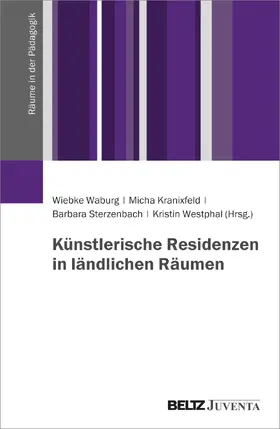 Räume in der Pädagogik

Wiebke Waburg | Micha Kranixfeld | Barbara Sterzenbach | Kristin Westphal (Hrsg.)

Künstlerische Residenzen in ländlichen Räumen

BELTZ JUVENTA